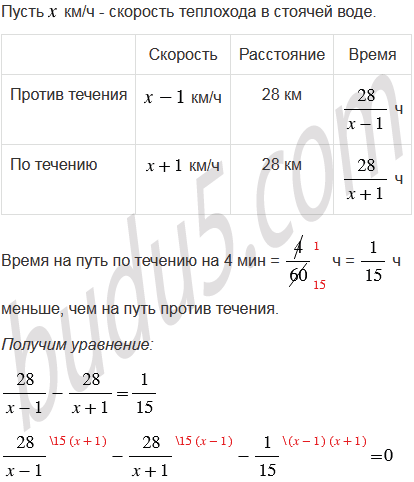 Пусть $x$ км/ч - скорость теплохода в стоячей воде.

|  | Скорость | Расстояние | Время |
|---|---|---|---|
| Против течения | $x-1$ км/ч | 28 км | $\frac{28}{x-1}$ ч |
| По течению | $x+1$ км/ч | 28 км | $\frac{28}{x+1}$ ч |

Время на путь по течению на 4 мин = $\frac{\cancel{4}^{1}}{\cancel{60}_{15}}$ ч = $\frac{1}{15}$ ч

меньше, чем на путь против течения.

Получим уравнение:

$\frac{28}{x-1} - \frac{28}{x+1} = \frac{1}{15}$

$\frac{28}{x-1}^{\backslash 15(x+1)} - \frac{28}{x+1}^{\backslash 15(x-1)} - \frac{1}{15}^{\backslash (x-1)(x+1)} = 0$

budu5.com